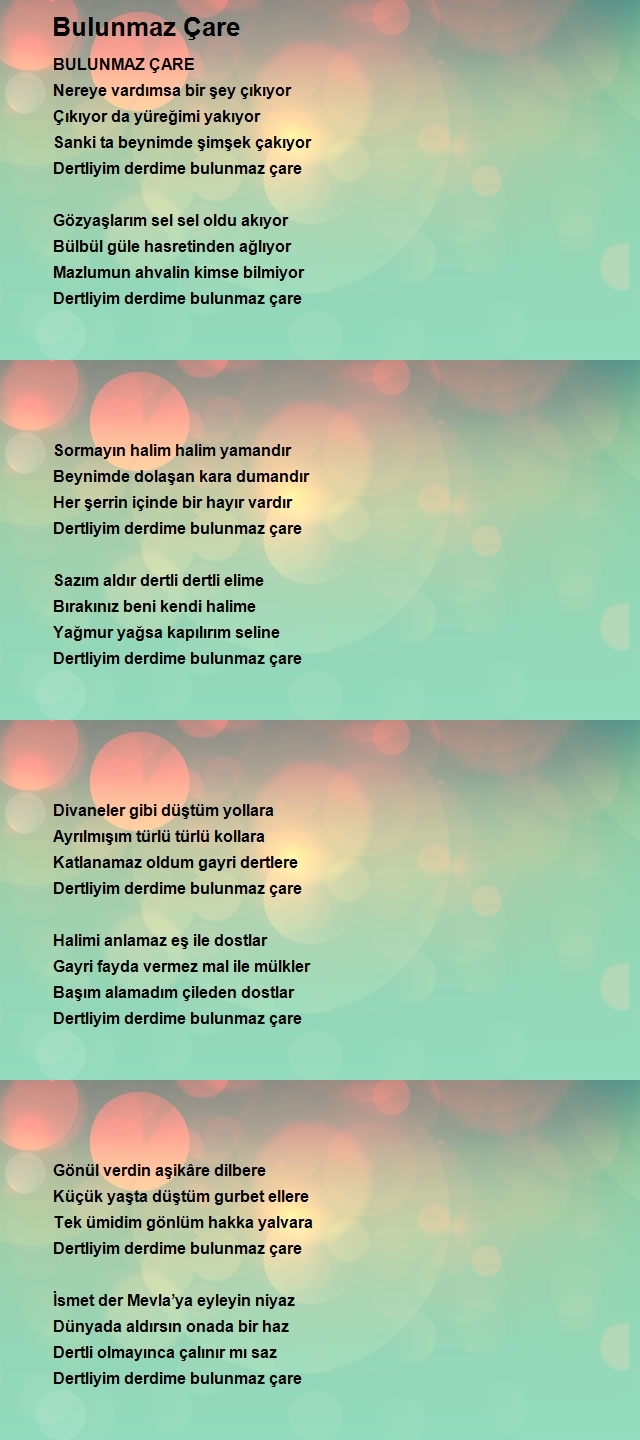 Bulunmaz Çare

BULUNMAZ ÇARE
Nereye vardımsa bir şey çıkıyor
Çıkıyor da yüreğimi yakıyor
Sanki ta beynimde şimşek çakıyor
Dertliyim derdime bulunmaz çare

Gözyaşlarım sel sel oldu akıyor
Bülbül güle hasretinden ağlıyor
Mazlumun ahvalin kimse bilmiyor
Dertliyim derdime bulunmaz çare

Sormayın halim halim yamandır
Beynimde dolaşan kara dumandır
Her şerrin içinde bir hayır vardır
Dertliyim derdime bulunmaz çare

Sazım aldır dertli dertli elime
Bırakınız beni kendi halime
Yağmur yağsa kapılırım seline
Dertliyim derdime bulunmaz çare

Divaneler gibi düştüm yollara
Ayrılmışım türlü türlü kollara
Katlanamaz oldum gayri dertlere
Dertliyim derdime bulunmaz çare

Halimi anlamaz eş ile dostlar
Gayri fayda vermez mal ile mülkler
Başım alamadım çileden dostlar
Dertliyim derdime bulunmaz çare

Gönül verdin aşikâre dilbere
Küçük yaşta düştüm gurbet ellere
Tek ümidim gönlüm hakka yalvara
Dertliyim derdime bulunmaz çare

İsmet der Mevla'ya eyleyin niyaz
Dünyada aldırsın onada bir haz
Dertli olmayınca çalınır mı saz
Dertliyim derdime bulunmaz çare